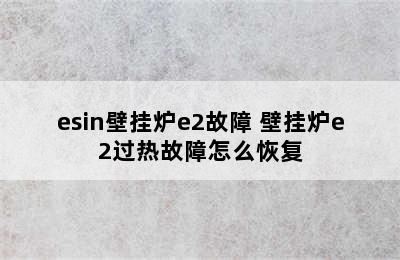 esin壁挂炉e2故障 壁挂炉e2过热故障怎么恢复